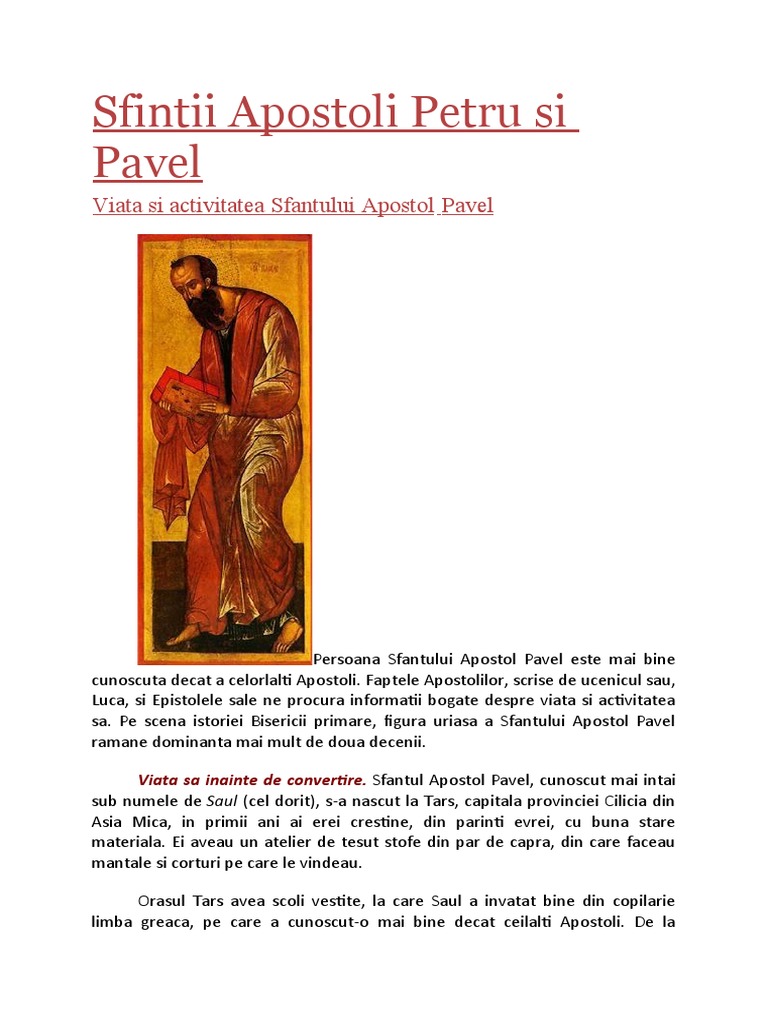 Sfintii Apostoli Petru si Pavel

Viata si activitatea Sfantului Apostol Pavel

Persoana Sfantului Apostol Pavel este mai bine cunoscuta decat a celorlalti Apostoli. Faptele Apostolilor, scrise de ucenicul sau, Luca, si Epistolele sale ne procura informatii bogate despre viata si activitatea sa. Pe scena istoriei Bisericii primare, figura uriasa a Sfantului Apostol Pavel ramane dominanta mai mult de doua decenii.

Viata sa inainte de convertire. Sfantul Apostol Pavel, cunoscut mai intai sub numele de Saul (cel dorit), s-a nascut la Tars, capitala provinciei Cilicia din Asia Mica, in primii ani ai erei crestine, din parinti evrei, cu buna stare materiala. Ei aveau un atelier de tesut stofe din par de capra, din care faceau mantale si corturi pe care le vindeau.

Orasul Tars avea scoli vestite, la care Saul a invatat bine din copilarie limba greaca, pe care a cunoscut-o mai bine decat ceilalti Apostoli. De la